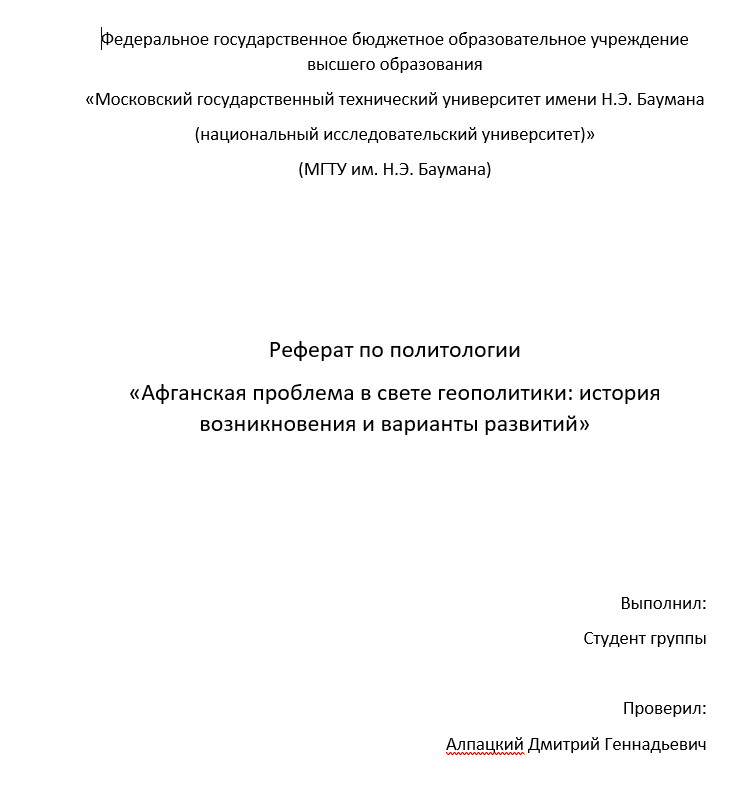 Федеральное государственное бюджетное образовательное учреждение высшего образования

«Московский государственный технический университет имени Н.Э. Баумана

(национальный исследовательский университет)»

(МГТУ им. Н.Э. Баумана)

Реферат по политологии

«Афганская проблема в свете геополитики: история возникновения и варианты развитий»

Выполнил:

Студент группы

Проверил:

Алпацкий Дмитрий Геннадьевич